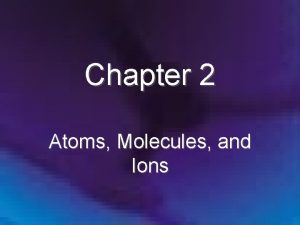 Chapter 2

Atoms, Molecules, and Ions